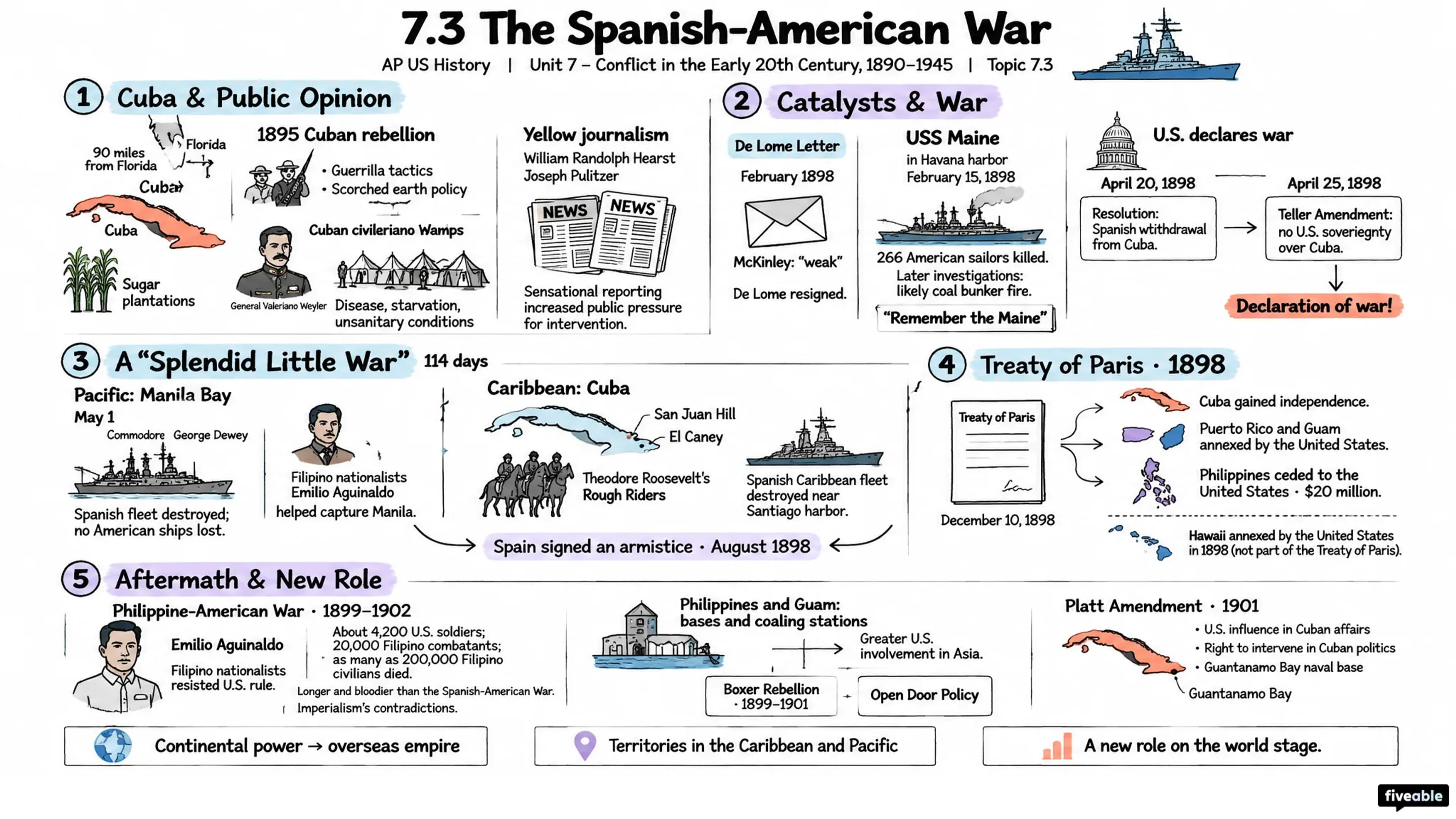 7.3 The Spanish-American War

AP US History | Unit 7 – Conflict in the Early 20th Century, 1890–1945 | Topic 7.3

1 Cuba & Public Opinion

90 miles from Florida
Florida
Cuba
Cuba
Sugar plantations

1895 Cuban rebellion
• Guerrilla tactics
• Scorched earth policy

Cuban civileriano Wamps
General Valeriano Weyler
Disease, starvation, unsanitary conditions

Yellow journalism
William Randolph Hearst
Joseph Pulitzer
NEWS
NEWS
Sensational reporting increased public pressure for intervention.

2 Catalysts & War

De Lome Letter
February 1898
McKinley: "weak"
De Lome resigned.

USS Maine
in Havana harbor
February 15, 1898
266 American sailors killed.
Later investigations: likely coal bunker fire.
"Remember the Maine"

U.S. declares war
April 20, 1898
Resolution: Spanish wtithdrawal from Cuba.
April 25, 1898
Teller Amendment: no U.S. soveriegnty over Cuba.
Declaration of war!

3 A "Splendid Little War" 114 days

Pacific: Manila Bay
May 1
Commodore George Dewey
Spanish fleet destroyed; no American ships lost.

Filipino nationalists Emilio Aguinaldo helped capture Manila.

Caribbean: Cuba
San Juan Hill
El Caney
Theodore Roosevelt's Rough Riders
Spanish Caribbean fleet destroyed near Santiago harbor.

Spain signed an armistice · August 1898

4 Treaty of Paris · 1898

Treaty of Paris
December 10, 1898

Cuba gained independence.
Puerto Rico and Guam annexed by the United States.
Philippines ceded to the United States · $20 million.
Hawaii annexed by the United States in 1898 (not part of the Treaty of Paris).

5 Aftermath & New Role

Philippine-American War · 1899–1902
Emilio Aguinaldo
Filipino nationalists resisted U.S. rule.
About 4,200 U.S. soldiers; 20,000 Filipino combatants; as many as 200,000 Filipino civilians died.
Longer and bloodier than the Spanish-American War.
Imperialism's contradictions.

Philippines and Guam: bases and coaling stations
Greater U.S. involvement in Asia.
Boxer Rebellion · 1899–1901
Open Door Policy

Platt Amendment · 1901
• U.S. influence in Cuban affairs
• Right to intervene in Cuban politics
• Guantanamo Bay naval base
Guantanamo Bay

Continental power → overseas empire
Territories in the Caribbean and Pacific
A new role on the world stage.

fiveable